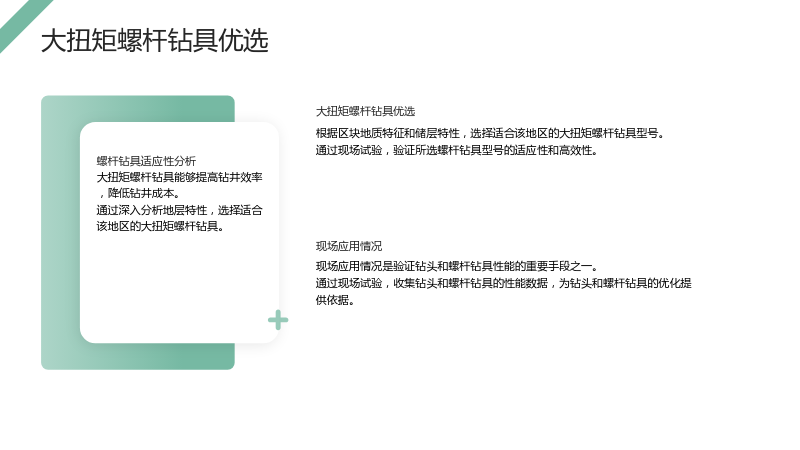 大扭矩螺杆钻具优选

螺杆钻具适应性分析

大扭矩螺杆钻具能够提高钻井效率，降低钻井成本。

通过深入分析地层特性，选择适合该地区的大扭矩螺杆钻具。

大扭矩螺杆钻具优选

根据区块地质特征和储层特性，选择适合该地区的大扭矩螺杆钻具型号。

通过现场试验，验证所选螺杆钻具型号的适应性和高效性。

现场应用情况

现场应用情况是验证钻头和螺杆钻具性能的重要手段之一。

通过现场试验，收集钻头和螺杆钻具的性能数据，为钻头和螺杆钻具的优化提供依据。